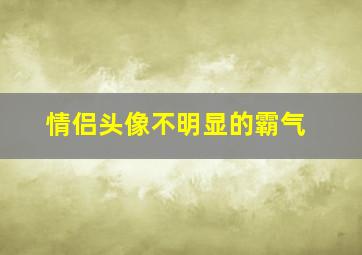 情侣头像不明显的霸气